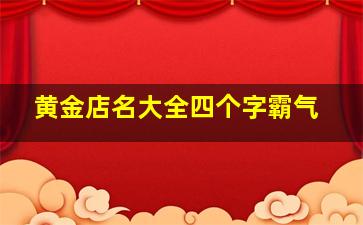 黄金店名大全四个字霸气